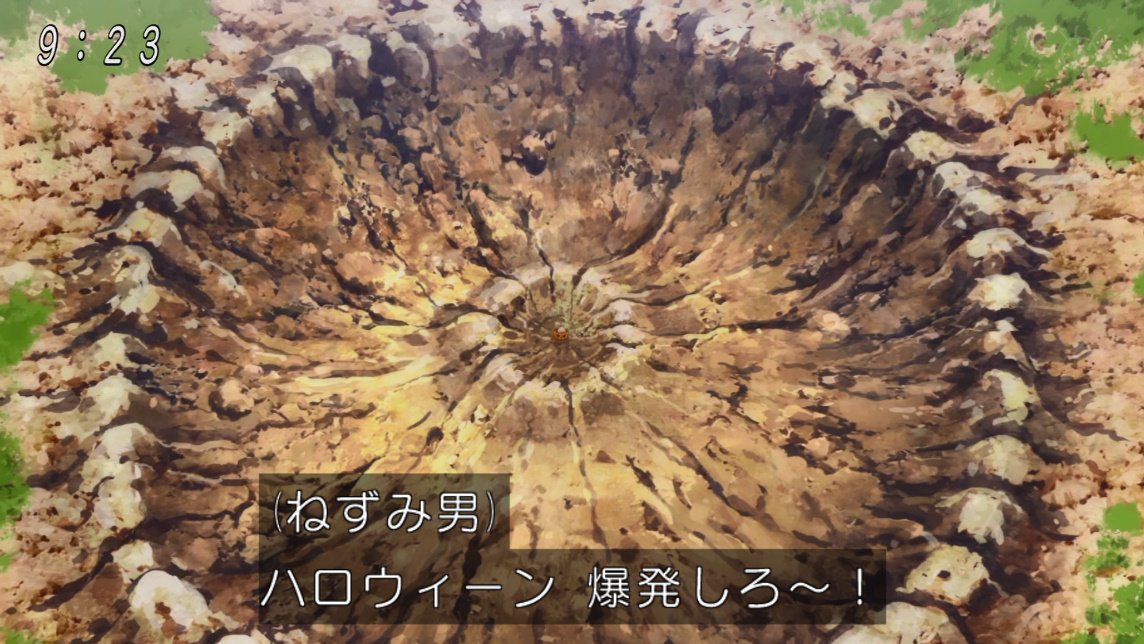 9:23

(ねずみ男)
ハロウィーン 爆発しろ～！